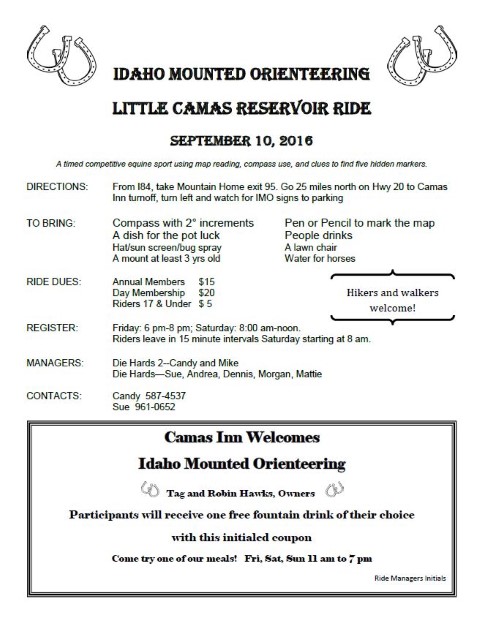 IDAHO MOUNTED ORIENTEERING

LITTLE CAMAS RESERVOIR RIDE

SEPTEMBER 10, 2016

A timed competitive equine sport using map reading, compass use, and clues to find five hidden markers.

DIRECTIONS: From I84, take Mountain Home exit 95. Go 25 miles north on Hwy 20 to Camas Inn turnoff, turn left and watch for IMO signs to parking

TO BRING: Compass with 2° increments
A dish for the pot luck
Hat/sun screen/bug spray
A mount at least 3 yrs old

Pen or Pencil to mark the map
People drinks
A lawn chair
Water for horses

RIDE DUES: Annual Members $15
Day Membership $20
Riders 17 & Under $ 5

Hikers and walkers welcome!

REGISTER: Friday: 6 pm-8 pm; Saturday: 8:00 am-noon.
Riders leave in 15 minute intervals Saturday starting at 8 am.

MANAGERS: Die Hards 2--Candy and Mike
Die Hards—Sue, Andrea, Dennis, Morgan, Mattie

CONTACTS: Candy 587-4537
Sue 961-0652

Camas Inn Welcomes

Idaho Mounted Orienteering

Tag and Robin Hawks, Owners

Participants will receive one free fountain drink of their choice

with this initialed coupon

Come try one of our meals! Fri, Sat, Sun 11 am to 7 pm

Ride Managers Initials